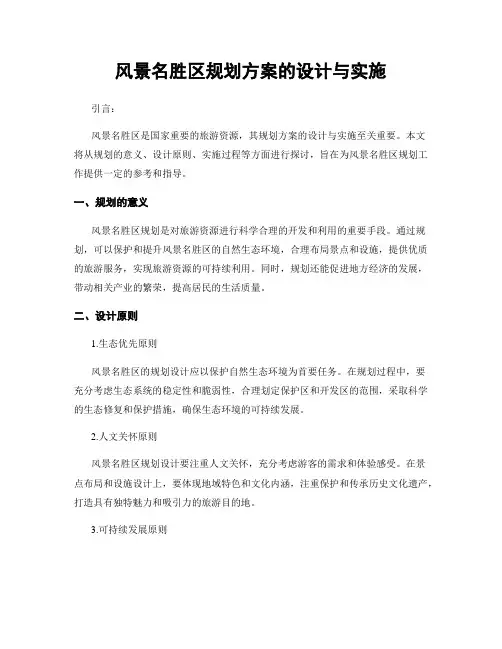 风景名胜区规划方案的设计与实施

引言：

风景名胜区是国家重要的旅游资源，其规划方案的设计与实施至关重要。本文将从规划的意义、设计原则、实施过程等方面进行探讨，旨在为风景名胜区规划工作提供一定的参考和指导。

一、规划的意义

风景名胜区规划是对旅游资源进行科学合理的开发和利用的重要手段。通过规划，可以保护和提升风景名胜区的自然生态环境，合理布局景点和设施，提供优质的旅游服务，实现旅游资源的可持续利用。同时，规划还能促进地方经济的发展，带动相关产业的繁荣，提高居民的生活质量。

二、设计原则

1.生态优先原则

风景名胜区的规划设计应以保护自然生态环境为首要任务。在规划过程中，要充分考虑生态系统的稳定性和脆弱性，合理划定保护区和开发区的范围，采取科学的生态修复和保护措施，确保生态环境的可持续发展。

2.人文关怀原则

风景名胜区规划设计要注重人文关怀，充分考虑游客的需求和体验感受。在景点布局和设施设计上，要体现地域特色和文化内涵，注重保护和传承历史文化遗产，打造具有独特魅力和吸引力的旅游目的地。

3.可持续发展原则